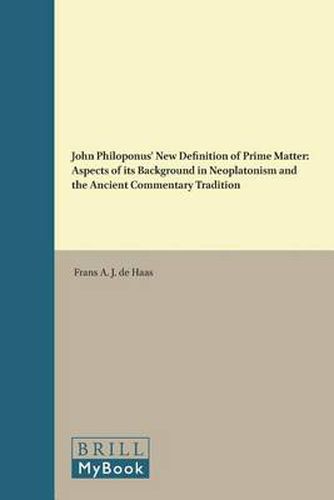 John Philoponus' New Definition of Prime Matter: Aspects of its Background in Neoplatonism and the Ancient Commentary Tradition

Frans A. J. de Haas

BRILL
MyBook